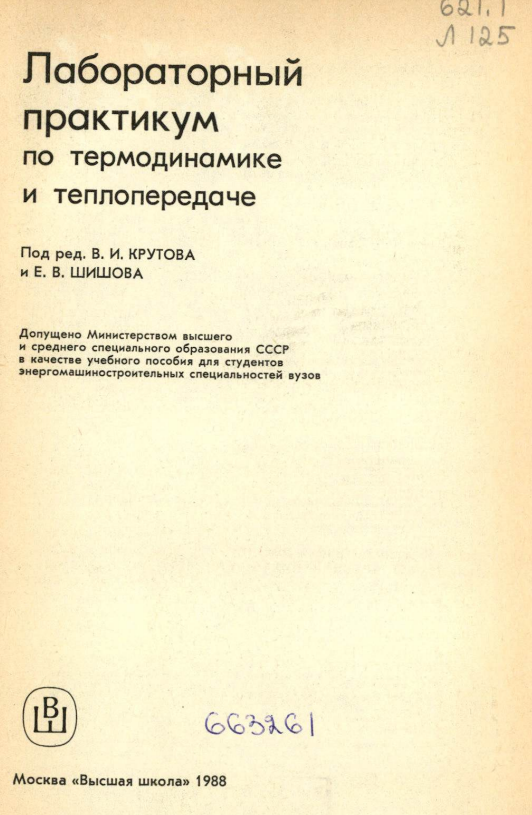 621.1
Л 125

Лабораторный практикум по термодинамике и теплопередаче

Под ред. В. И. КРУТОВА и Е. В. ШИШОВА

Допущено Министерством высшего и среднего специального образования СССР в качестве учебного пособия для студентов энергомашиностроительных специальностей вузов

ВШ

663261

Москва «Высшая школа» 1988